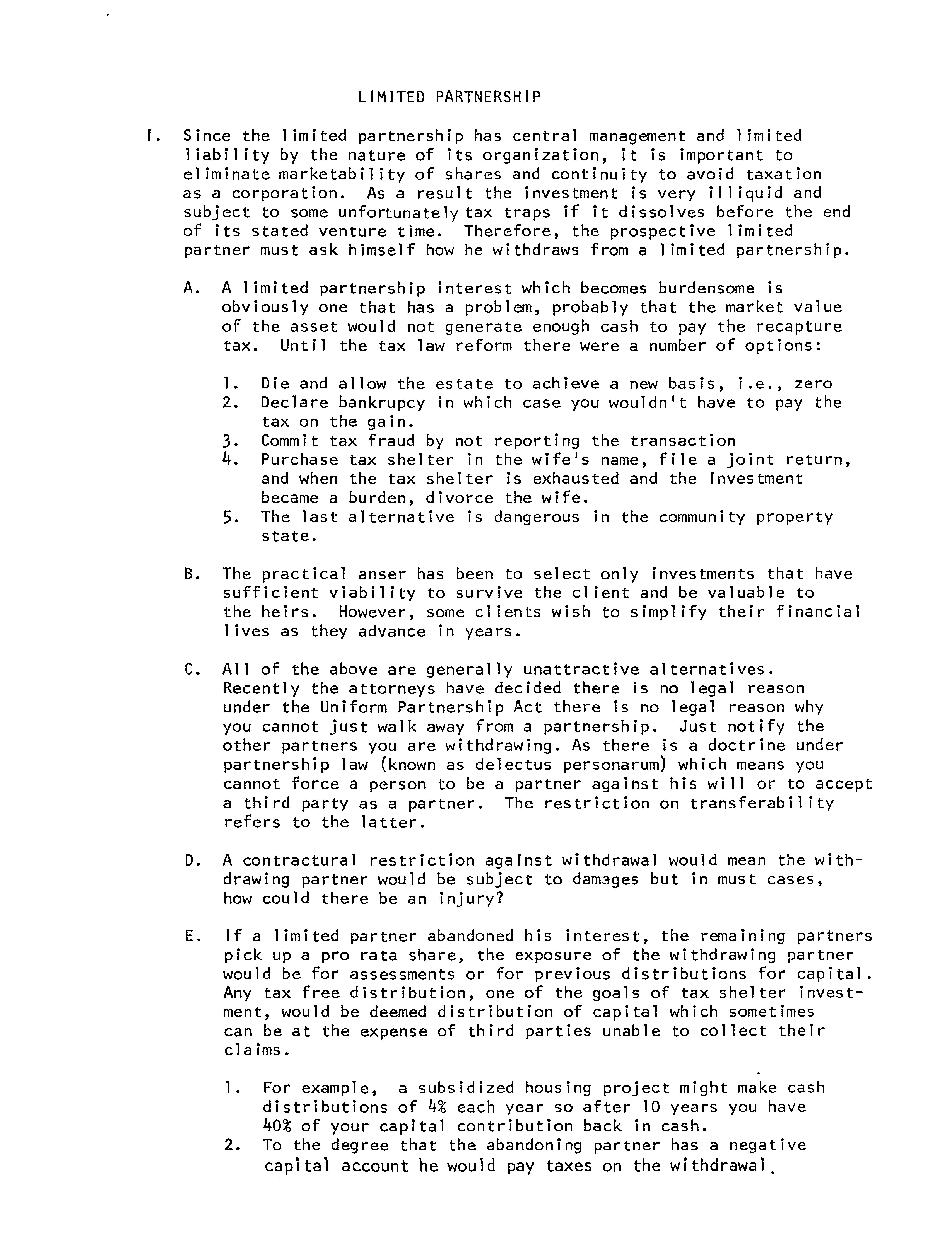 LIMITED PARTNERSHIP

I. Since the limited partnership has central management and limited liability by the nature of its organization, it is important to eliminate marketability of shares and continuity to avoid taxation as a corporation. As a result the investment is very illiquid and subject to some unfortunately tax traps if it dissolves before the end of its stated venture time. Therefore, the prospective limited partner must ask himself how he withdraws from a limited partnership.

A. A limited partnership interest which becomes burdensome is obviously one that has a problem, probably that the market value of the asset would not generate enough cash to pay the recapture tax. Until the tax law reform there were a number of options:

1. Die and allow the estate to achieve a new basis, i.e., zero
2. Declare bankrupcy in which case you wouldn't have to pay the tax on the gain.
3. Commit tax fraud by not reporting the transaction
4. Purchase tax shelter in the wife's name, file a joint return, and when the tax shelter is exhausted and the investment became a burden, divorce the wife.
5. The last alternative is dangerous in the community property state.

B. The practical anser has been to select only investments that have sufficient viability to survive the client and be valuable to the heirs. However, some clients wish to simplify their financial lives as they advance in years.

C. All of the above are generally unattractive alternatives. Recently the attorneys have decided there is no legal reason under the Uniform Partnership Act there is no legal reason why you cannot just walk away from a partnership. Just notify the other partners you are withdrawing. As there is a doctrine under partnership law (known as delectus personarum) which means you cannot force a person to be a partner against his will or to accept a third party as a partner. The restriction on transferability refers to the latter.

D. A contractural restriction against withdrawal would mean the withdrawing partner would be subject to damages but in must cases, how could there be an injury?

E. If a limited partner abandoned his interest, the remaining partners pick up a pro rata share, the exposure of the withdrawing partner would be for assessments or for previous distributions for capital. Any tax free distribution, one of the goals of tax shelter investment, would be deemed distribution of capital which sometimes can be at the expense of third parties unable to collect their claims.

1. For example, a subsidized housing project might make cash distributions of 4% each year so after 10 years you have 40% of your capital contribution back in cash.
2. To the degree that the abandoning partner has a negative capital account he would pay taxes on the withdrawal.